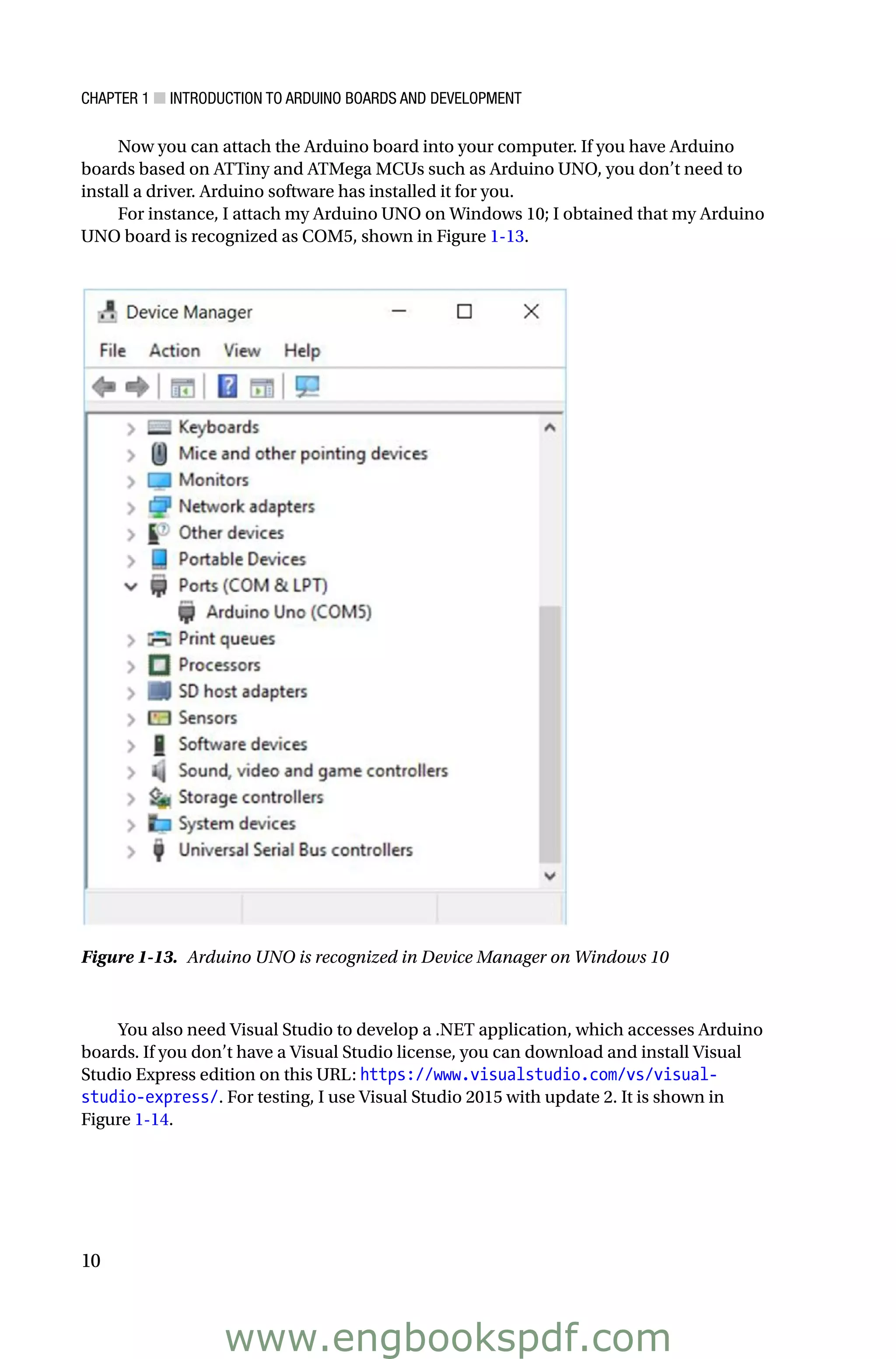 CHAPTER 1 ■ INTRODUCTION TO ARDUINO BOARDS AND DEVELOPMENT

Now you can attach the Arduino board into your computer. If you have Arduino boards based on ATTiny and ATMega MCUs such as Arduino UNO, you don't need to install a driver. Arduino software has installed it for you.

For instance, I attach my Arduino UNO on Windows 10; I obtained that my Arduino UNO board is recognized as COM5, shown in Figure 1-13.

Device Manager

File Action View Help

Keyboards
Mice and other pointing devices
Monitors
Network adapters
Other devices
Portable Devices
Ports (COM & LPT)
Arduino Uno (COM5)
Print queues
Processors
SD host adapters
Sensors
Software devices
Sound, video and game controllers
Storage controllers
System devices
Universal Serial Bus controllers

Figure 1-13. Arduino UNO is recognized in Device Manager on Windows 10

You also need Visual Studio to develop a .NET application, which accesses Arduino boards. If you don't have a Visual Studio license, you can download and install Visual Studio Express edition on this URL: https://www.visualstudio.com/vs/visual-studio-express/. For testing, I use Visual Studio 2015 with update 2. It is shown in Figure 1-14.

10

www.engbookspdf.com